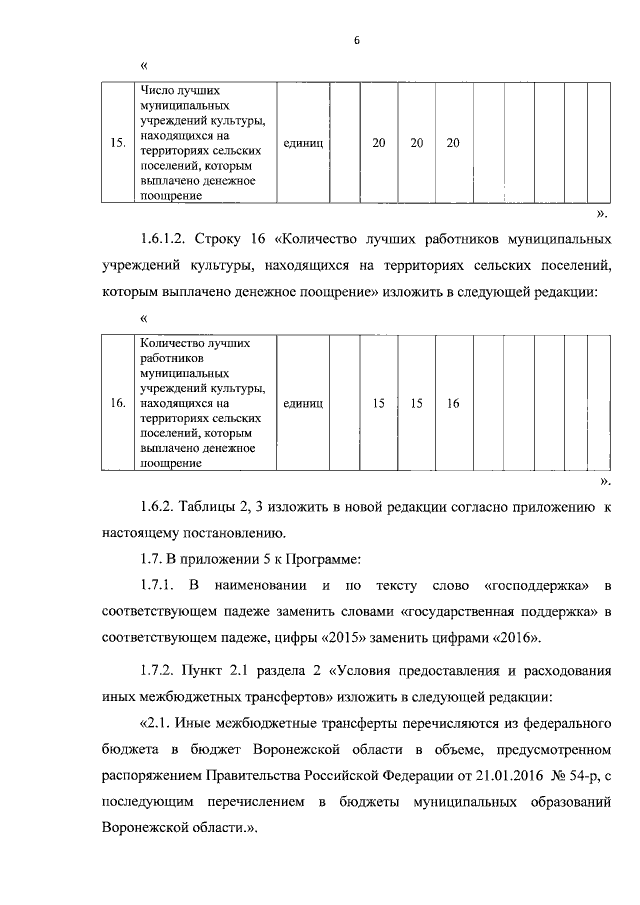 6

«

| 15. | Число лучших муниципальных учреждений культуры, находящихся на территориях сельских поселений, которым выплачено денежное поощрение | единиц | | 20 | 20 | 20 | | | | |
|---|---|---|---|---|---|---|---|---|---|---|

».

1.6.1.2. Строку 16 «Количество лучших работников муниципальных учреждений культуры, находящихся на территориях сельских поселений, которым выплачено денежное поощрение» изложить в следующей редакции:

«

| 16. | Количество лучших работников муниципальных учреждений культуры, находящихся на территориях сельских поселений, которым выплачено денежное поощрение | единиц | | 15 | 15 | 16 | | | | |
|---|---|---|---|---|---|---|---|---|---|---|

».

1.6.2. Таблицы 2, 3 изложить в новой редакции согласно приложению к настоящему постановлению.

1.7. В приложении 5 к Программе:

1.7.1. В наименовании и по тексту слово «господдержка» в соответствующем падеже заменить словами «государственная поддержка» в соответствующем падеже, цифры «2015» заменить цифрами «2016».

1.7.2. Пункт 2.1 раздела 2 «Условия предоставления и расходования иных межбюджетных трансфертов» изложить в следующей редакции:

«2.1. Иные межбюджетные трансферты перечисляются из федерального бюджета в бюджет Воронежской области в объеме, предусмотренном распоряжением Правительства Российской Федерации от 21.01.2016 № 54-р, с последующим перечислением в бюджеты муниципальных образований Воронежской области.».